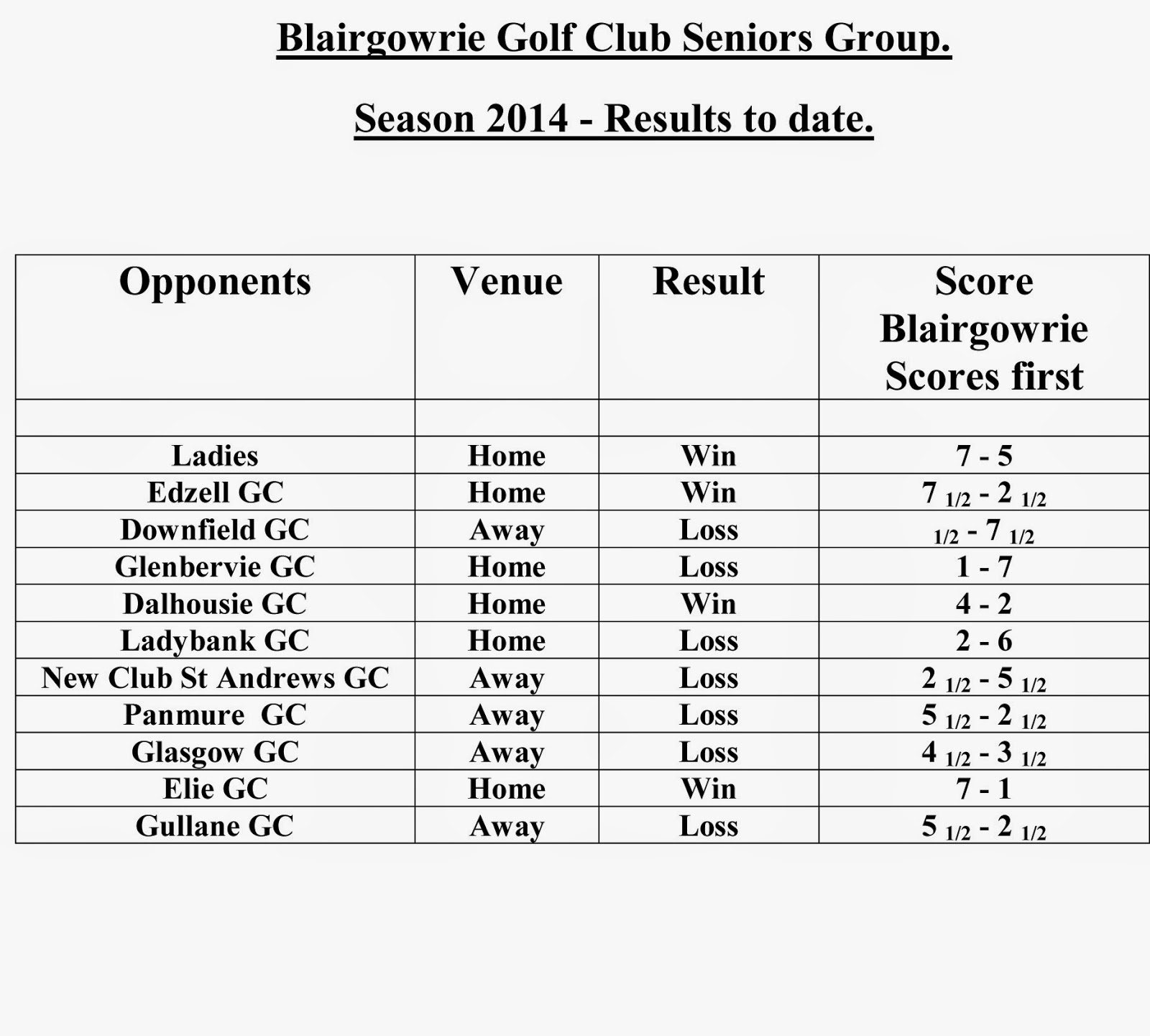 Blairgowrie Golf Club Seniors Group.

Season 2014 - Results to date.

| Opponents | Venue | Result | Score Blairgowrie Scores first |
|---|---|---|---|
| | | | |
| Ladies | Home | Win | 7 - 5 |
| Edzell GC | Home | Win | 7 1/2 - 2 1/2 |
| Downfield GC | Away | Loss | 1/2 - 7 1/2 |
| Glenbervie GC | Home | Loss | 1 - 7 |
| Dalhousie GC | Home | Win | 4 - 2 |
| Ladybank GC | Home | Loss | 2 - 6 |
| New Club St Andrews GC | Away | Loss | 2 1/2 - 5 1/2 |
| Panmure GC | Away | Loss | 5 1/2 - 2 1/2 |
| Glasgow GC | Away | Loss | 4 1/2 - 3 1/2 |
| Elie GC | Home | Win | 7 - 1 |
| Gullane GC | Away | Loss | 5 1/2 - 2 1/2 |